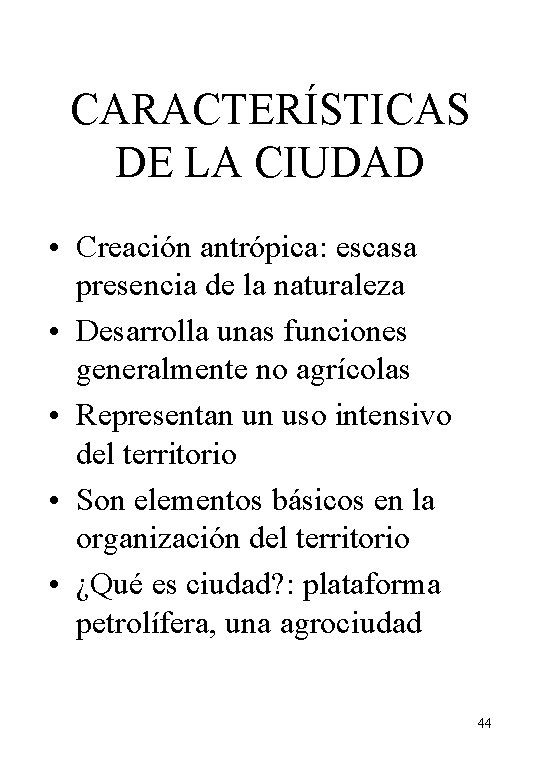 CARACTERÍSTICAS DE LA CIUDAD

• Creación antrópica: escasa presencia de la naturaleza
• Desarrolla unas funciones generalmente no agrícolas
• Representan un uso intensivo del territorio
• Son elementos básicos en la organización del territorio
• ¿Qué es ciudad?: plataforma petrolífera, una agrociudad

44